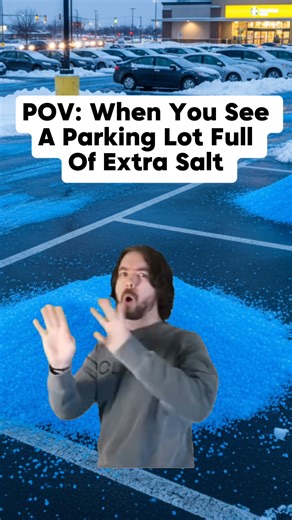 POV: When You See A Parking Lot Full Of Extra Salt